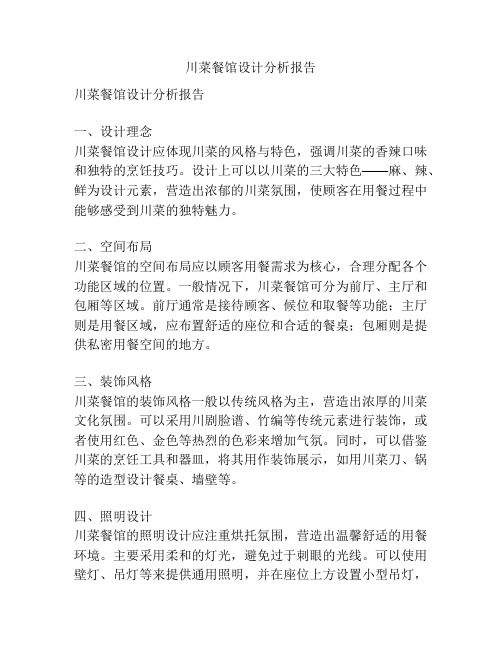 川菜餐馆设计分析报告

川菜餐馆设计分析报告

一、设计理念
川菜餐馆设计应体现川菜的风格与特色，强调川菜的香辣口味和独特的烹饪技巧。设计上可以以川菜的三大特色——麻、辣、鲜为设计元素，营造出浓郁的川菜氛围，使顾客在用餐过程中能够感受到川菜的独特魅力。

二、空间布局
川菜餐馆的空间布局应以顾客用餐需求为核心，合理分配各个功能区域的位置。一般情况下，川菜餐馆可分为前厅、主厅和包厢等区域。前厅通常是接待顾客、候位和取餐等功能；主厅则是用餐区域，应布置舒适的座位和合适的餐桌；包厢则是提供私密用餐空间的地方。

三、装饰风格
川菜餐馆的装饰风格一般以传统风格为主，营造出浓厚的川菜文化氛围。可以采用川剧脸谱、竹编等传统元素进行装饰，或者使用红色、金色等热烈的色彩来增加气氛。同时，可以借鉴川菜的烹饪工具和器皿，将其用作装饰展示，如用川菜刀、锅等的造型设计餐桌、墙壁等。

四、照明设计
川菜餐馆的照明设计应注重烘托氛围，营造出温馨舒适的用餐环境。主要采用柔和的灯光，避免过于刺眼的光线。可以使用壁灯、吊灯等来提供通用照明，并在座位上方设置小型吊灯，